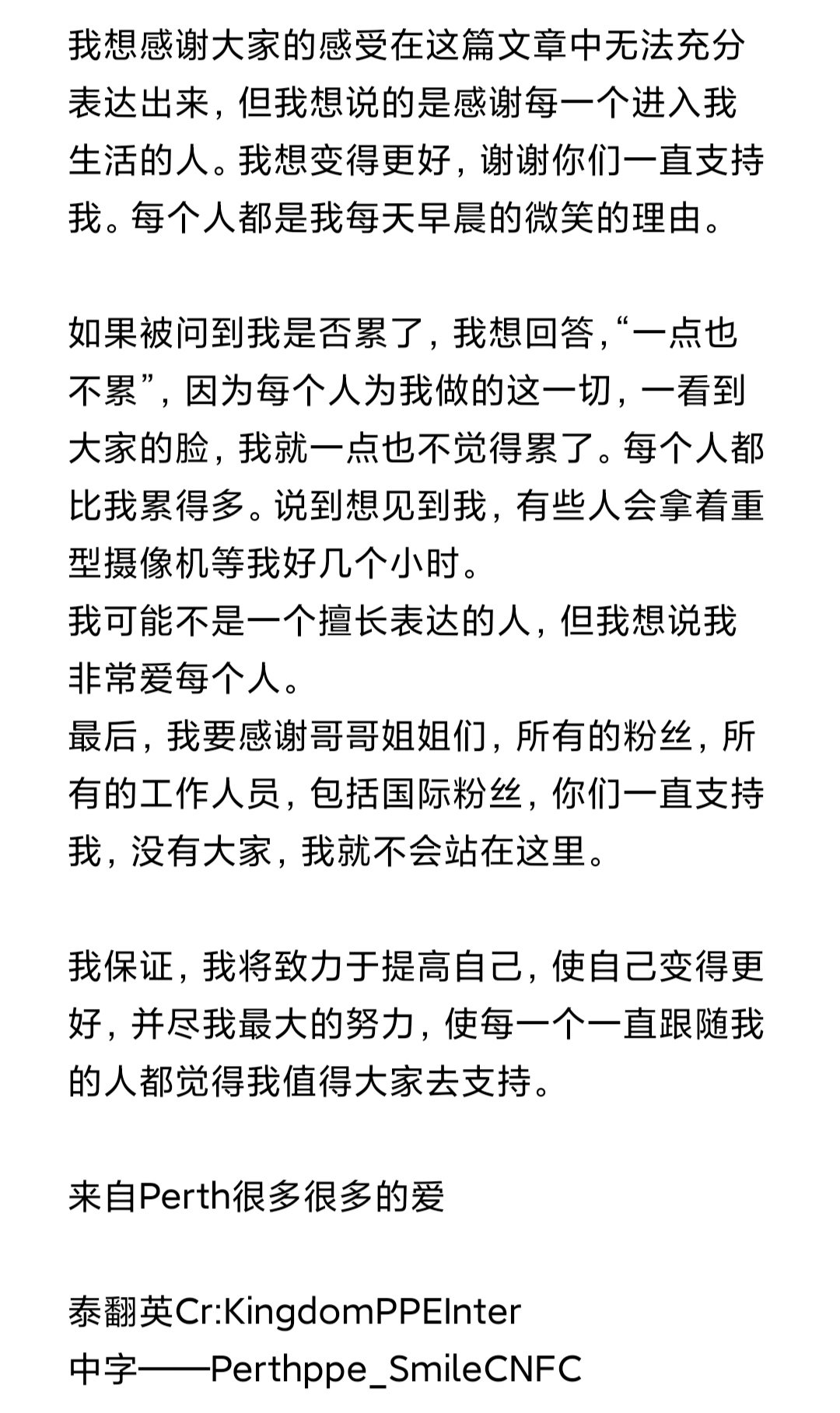 我想感谢大家的感受在这篇文章中无法充分表达出来，但我想说的是感谢每一个进入我生活的人。我想变得更好，谢谢你们一直支持我。每个人都是我每天早晨的微笑的理由。

如果被问到我是否累了，我想回答，“一点也不累”，因为每个人为我做的这一切，一看到大家的脸，我就一点也不觉得累了。每个人都比我累得多。说到想见到我，有些人会拿着重型摄像机等我好几个小时。
我可能不是一个擅长表达的人，但我想说我非常爱每个人。
最后，我要感谢哥哥姐姐们，所有的粉丝，所有的工作人员，包括国际粉丝，你们一直支持我，没有大家，我就不会站在这里。

我保证，我将致力于提高自己，使自己变得更好，并尽我最大的努力，使每一个一直跟随我的人都觉得我值得大家去支持。

来自Perth很多很多的爱

泰翻英Cr:KingdomPPEInter
中字——Perthppe_SmileCNFC